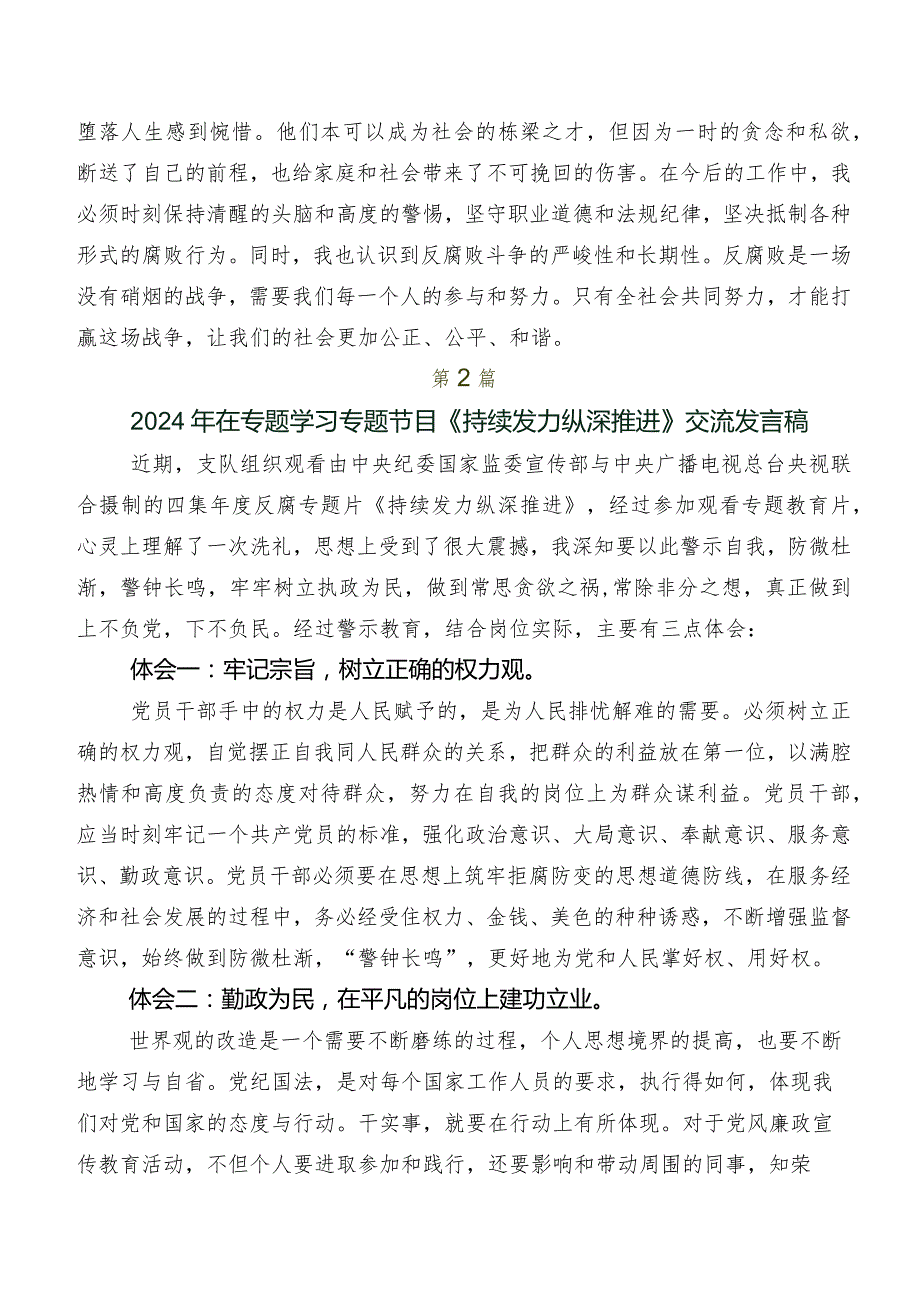 堕落人生感到惋惜。他们本可以成为社会的栋梁之才，但因为一时的贪念和私欲，断送了自己的前程，也给家庭和社会带来了不可挽回的伤害。在今后的工作中，我必须时刻保持清醒的头脑和高度的警惕，坚守职业道德和法规纪律，坚决抵制各种形式的腐败行为。同时，我也认识到反腐败斗争的严峻性和长期性。反腐败是一场没有硝烟的战争，需要我们每一个人的参与和努力。只有全社会共同努力，才能打赢这场战争，让我们的社会更加公正、公平、和谐。

第2篇

2024年在专题学习专题节目《持续发力纵深推进》交流发言稿

近期，支队组织观看由中央纪委国家监委宣传部与中央广播电视总台央视联合摄制的四集年度反腐专题片《持续发力纵深推进》，经过参加观看专题教育片，心灵上理解了一次洗礼，思想上受到了很大震撼，我深知要以此警示自我，防微杜渐，警钟长鸣，牢牢树立执政为民，做到常思贪欲之祸，常除非分之想，真正做到上不负党，下不负民。经过警示教育，结合岗位实际，主要有三点体会：

体会一：牢记宗旨，树立正确的权力观。

党员干部手中的权力是人民赋予的，是为人民排忧解难的需要。必须树立正确的权力观，自觉摆正自我同人民群众的关系，把群众的利益放在第一位，以满腔热情和高度负责的态度对待群众，努力在自我的岗位上为群众谋利益。党员干部，应当时刻牢记一个共产党员的标准，强化政治意识、大局意识、奉献意识、服务意识、勤政意识。党员干部必须要在思想上筑牢拒腐防变的思想道德防线，在服务经济和社会发展的过程中，务必经受住权力、金钱、美色的种种诱惑，不断增强监督意识，始终做到防微杜渐，“警钟长鸣”，更好地为党和人民掌好权、用好权。

体会二：勤政为民，在平凡的岗位上建功立业。

世界观的改造是一个需要不断磨练的过程，个人思想境界的提高，也要不断地学习与自省。党纪国法，是对每个国家工作人员的要求，执行得如何，体现我们对党和国家的态度与行动。干实事，就要在行动上有所体现。对于党风廉政宣传教育活动，不但个人要进取参加和践行，还要影响和带动周围的同事，知荣